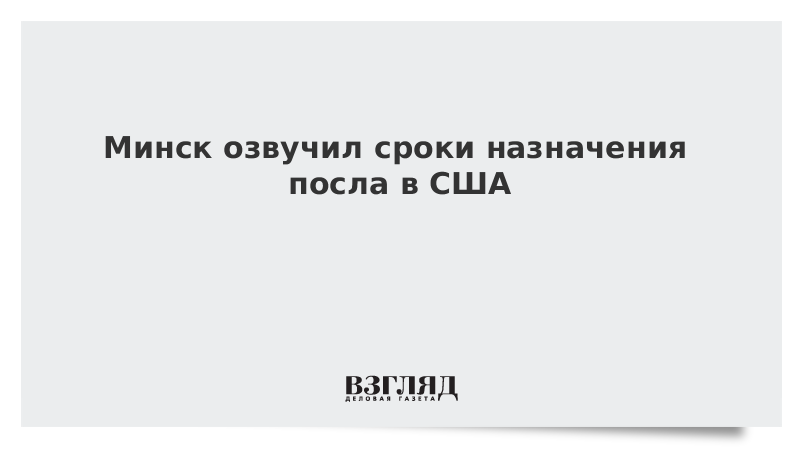 Минск озвучил сроки назначения посла в США

ВЗГЛЯД
ДЕЛОВАЯ ГАЗЕТА